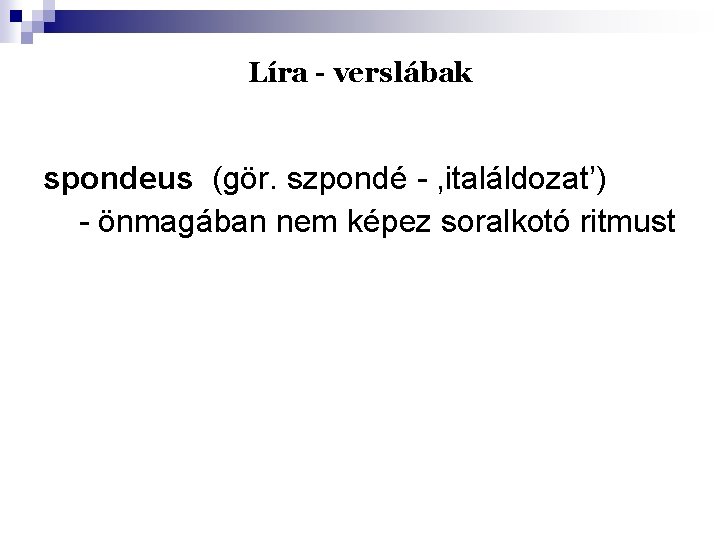 Líra - verslábak

spondeus (gör. szpondé - ,italáldozat')

- önmagában nem képez soralkotó ritmust